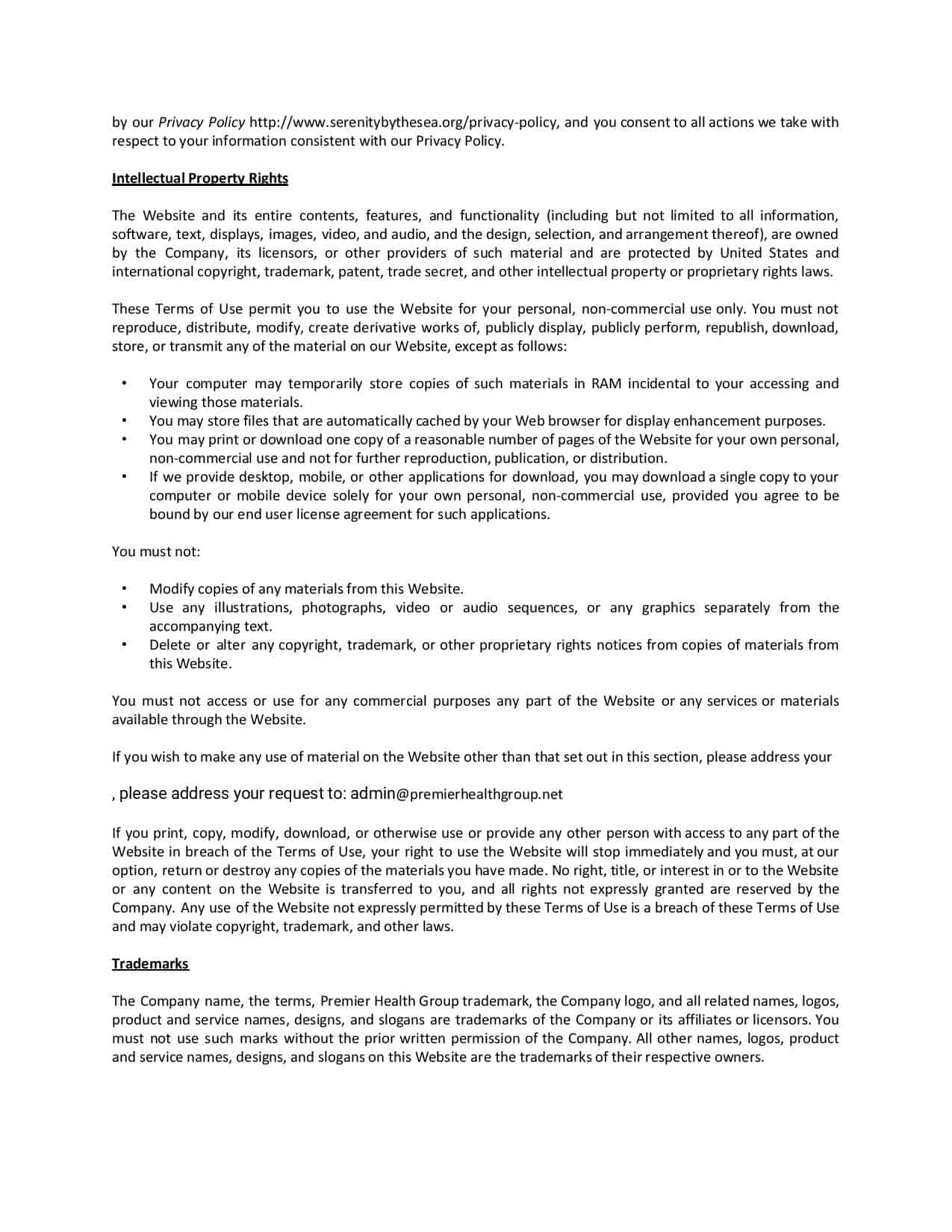 by our Privacy Policy http://www.serenitybythesea.org/privacy-policy, and you consent to all actions we take with respect to your information consistent with our Privacy Policy.

Intellectual Property Rights

The Website and its entire contents, features, and functionality (including but not limited to all information, software, text, displays, images, video, and audio, and the design, selection, and arrangement thereof), are owned by the Company, its licensors, or other providers of such material and are protected by United States and international copyright, trademark, patent, trade secret, and other intellectual property or proprietary rights laws.

These Terms of Use permit you to use the Website for your personal, non-commercial use only. You must not reproduce, distribute, modify, create derivative works of, publicly display, publicly perform, republish, download, store, or transmit any of the material on our Website, except as follows:

• Your computer may temporarily store copies of such materials in RAM incidental to your accessing and viewing those materials.
• You may store files that are automatically cached by your Web browser for display enhancement purposes.
• You may print or download one copy of a reasonable number of pages of the Website for your own personal, non-commercial use and not for further reproduction, publication, or distribution.
• If we provide desktop, mobile, or other applications for download, you may download a single copy to your computer or mobile device solely for your own personal, non-commercial use, provided you agree to be bound by our end user license agreement for such applications.

You must not:

• Modify copies of any materials from this Website.
• Use any illustrations, photographs, video or audio sequences, or any graphics separately from the accompanying text.
• Delete or alter any copyright, trademark, or other proprietary rights notices from copies of materials from this Website.

You must not access or use for any commercial purposes any part of the Website or any services or materials available through the Website.

If you wish to make any use of material on the Website other than that set out in this section, please address your

, please address your request to: admin@premierhealthgroup.net

If you print, copy, modify, download, or otherwise use or provide any other person with access to any part of the Website in breach of the Terms of Use, your right to use the Website will stop immediately and you must, at our option, return or destroy any copies of the materials you have made. No right, title, or interest in or to the Website or any content on the Website is transferred to you, and all rights not expressly granted are reserved by the Company. Any use of the Website not expressly permitted by these Terms of Use is a breach of these Terms of Use and may violate copyright, trademark, and other laws.

Trademarks

The Company name, the terms, Premier Health Group trademark, the Company logo, and all related names, logos, product and service names, designs, and slogans are trademarks of the Company or its affiliates or licensors. You must not use such marks without the prior written permission of the Company. All other names, logos, product and service names, designs, and slogans on this Website are the trademarks of their respective owners.